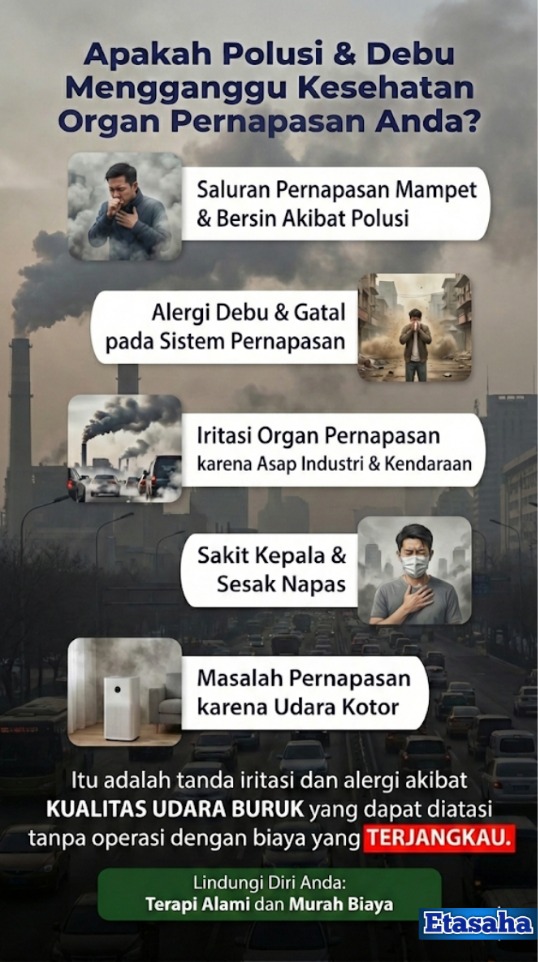 Apakah Polusi & Debu Mengganggu Kesehatan Organ Pernapasan Anda?

Saluran Pernapasan Mampet & Bersin Akibat Polusi

Alergi Debu & Gatal pada Sistem Pernapasan

Iritasi Organ Pernapasan karena Asap Industri & Kendaraan

Sakit Kepala & Sesak Napas

Masalah Pernapasan karena Udara Kotor

Itu adalah tanda iritasi dan alergi akibat KUALITAS UDARA BURUK yang dapat diatasi tanpa operasi dengan biaya yang TERJANGKAU.

Lindungi Diri Anda:
Terapi Alami dan Murah Biaya

Etasaha